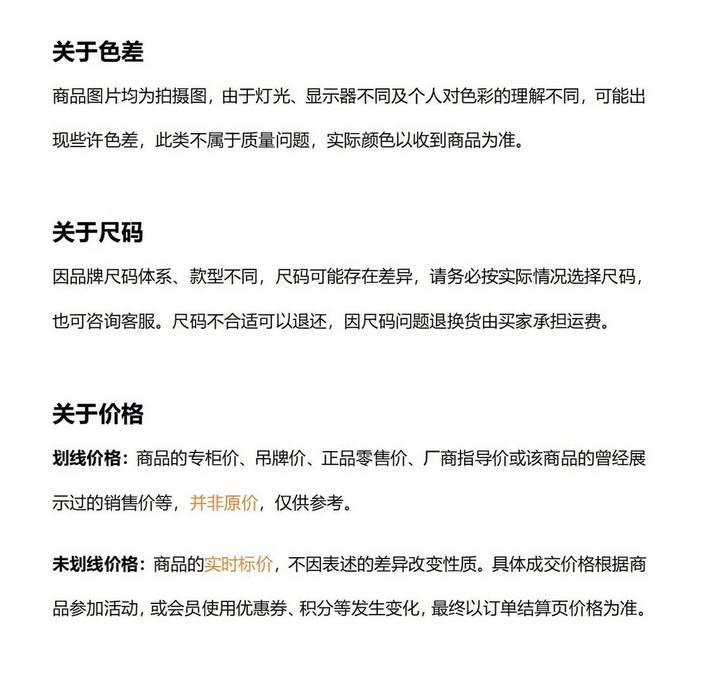 关于色差

商品图片均为拍摄图，由于灯光、显示器不同及个人对色彩的理解不同，可能出现些许色差，此类不属于质量问题，实际颜色以收到商品为准。

关于尺码

因品牌尺码体系、款型不同，尺码可能存在差异，请务必按实际情况选择尺码，也可咨询客服。尺码不合适可以退还，因尺码问题退换货由买家承担运费。

关于价格

划线价格：商品的专柜价、吊牌价、正品零售价、厂商指导价或该商品的曾经展示过的销售价等，并非原价，仅供参考。

未划线价格：商品的实时标价，不因表述的差异改变性质。具体成交价格根据商品参加活动，或会员使用优惠券、积分等发生变化，最终以订单结算页价格为准。